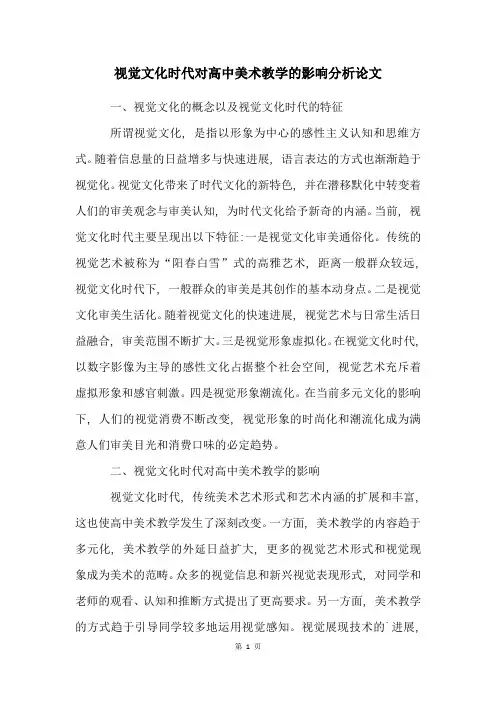 视觉文化时代对高中美术教学的影响分析论文

一、视觉文化的概念以及视觉文化时代的特征

所谓视觉文化，是指以形象为中心的感性主义认知和思维方式。随着信息量的日益增多与快速进展，语言表达的方式也渐渐趋于视觉化。视觉文化带来了时代文化的新特色，并在潜移默化中转变着人们的审美观念与审美认知，为时代文化给予新奇的内涵。当前，视觉文化时代主要呈现出以下特征：一是视觉文化审美通俗化。传统的视觉艺术被称为“阳春白雪”式的高雅艺术，距离一般群众较远，视觉文化时代下，一般群众的审美是其创作的基本动身点。二是视觉文化审美生活化。随着视觉文化的快速进展，视觉艺术与日常生活日益融合，审美范围不断扩大。三是视觉形象虚拟化。在视觉文化时代，以数字影像为主导的感性文化占据整个社会空间，视觉艺术充斥着虚拟形象和感官刺激。四是视觉形象潮流化。在当前多元文化的影响下，人们的视觉消费不断改变，视觉形象的时尚化和潮流化成为满意人们审美目光和消费口味的必定趋势。

二、视觉文化时代对高中美术教学的影响

视觉文化时代，传统美术艺术形式和艺术内涵的扩展和丰富，这也使高中美术教学发生了深刻改变。一方面，美术教学的内容趋于多元化，美术教学的外延日益扩大，更多的视觉艺术形式和视觉现象成为美术的范畴。众多的视觉信息和新兴视觉表现形式，对同学和老师的观看、认知和推断方式提出了更高要求。另一方面，美术教学的方式趋于引导同学较多地运用视觉感知。视觉展现技术的进展，

第 1 页